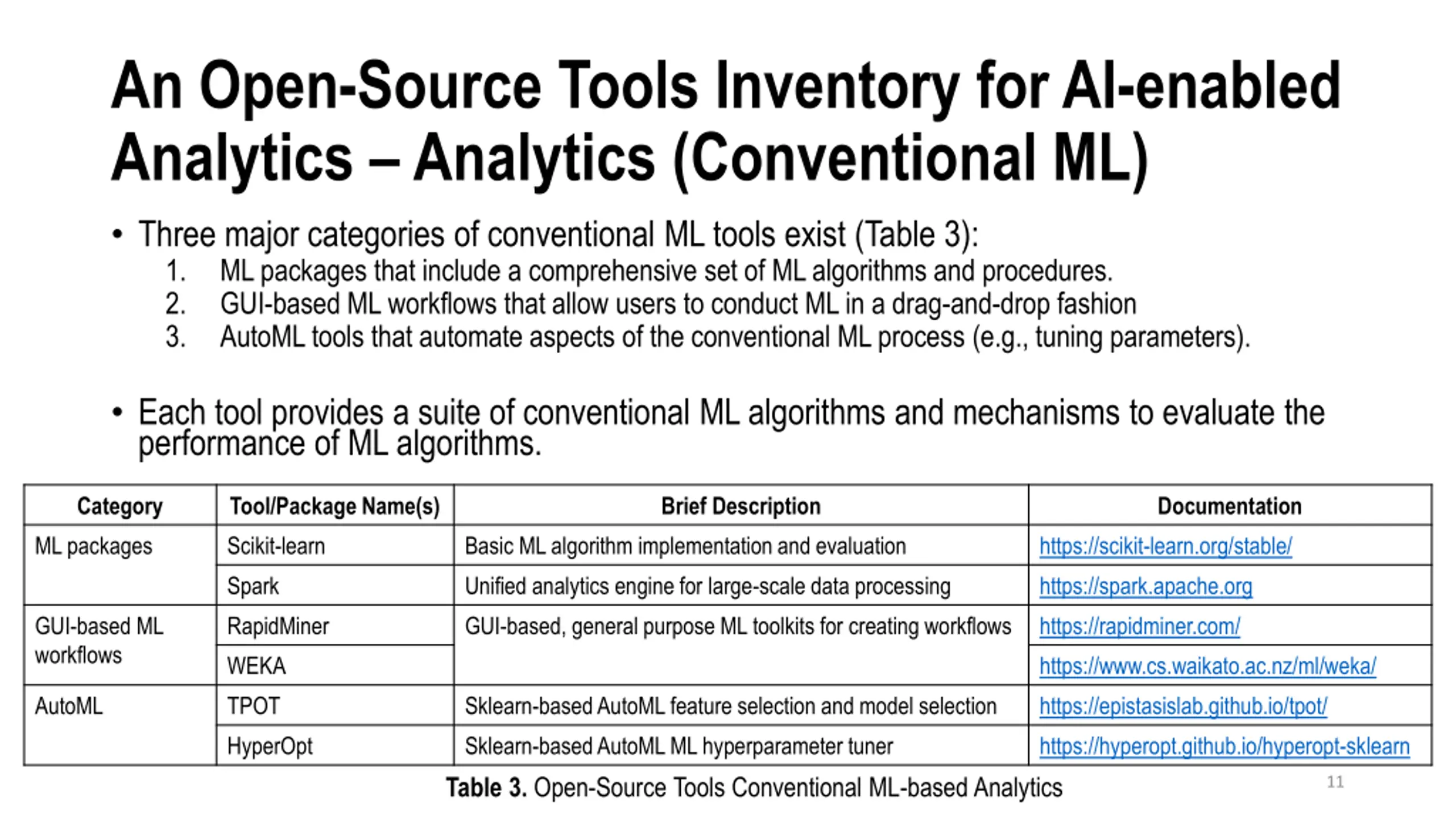 An Open-Source Tools Inventory for AI-enabled Analytics – Analytics (Conventional ML)

• Three major categories of conventional ML tools exist (Table 3):
1. ML packages that include a comprehensive set of ML algorithms and procedures.
2. GUI-based ML workflows that allow users to conduct ML in a drag-and-drop fashion
3. AutoML tools that automate aspects of the conventional ML process (e.g., tuning parameters).

• Each tool provides a suite of conventional ML algorithms and mechanisms to evaluate the performance of ML algorithms.

| Category | Tool/Package Name(s) | Brief Description | Documentation |
|---|---|---|---|
| ML packages | Scikit-learn | Basic ML algorithm implementation and evaluation | https://scikit-learn.org/stable/ |
| | Spark | Unified analytics engine for large-scale data processing | https://spark.apache.org |
| GUI-based ML workflows | RapidMiner | GUI-based, general purpose ML toolkits for creating workflows | https://rapidminer.com/ |
| | WEKA | | https://www.cs.waikato.ac.nz/ml/weka/ |
| AutoML | TPOT | Sklearn-based AutoML feature selection and model selection | https://epistasislab.github.io/tpot/ |
| | HyperOpt | Sklearn-based AutoML ML hyperparameter tuner | https://hyperopt.github.io/hyperopt-sklearn |

Table 3. Open-Source Tools Conventional ML-based Analytics

11